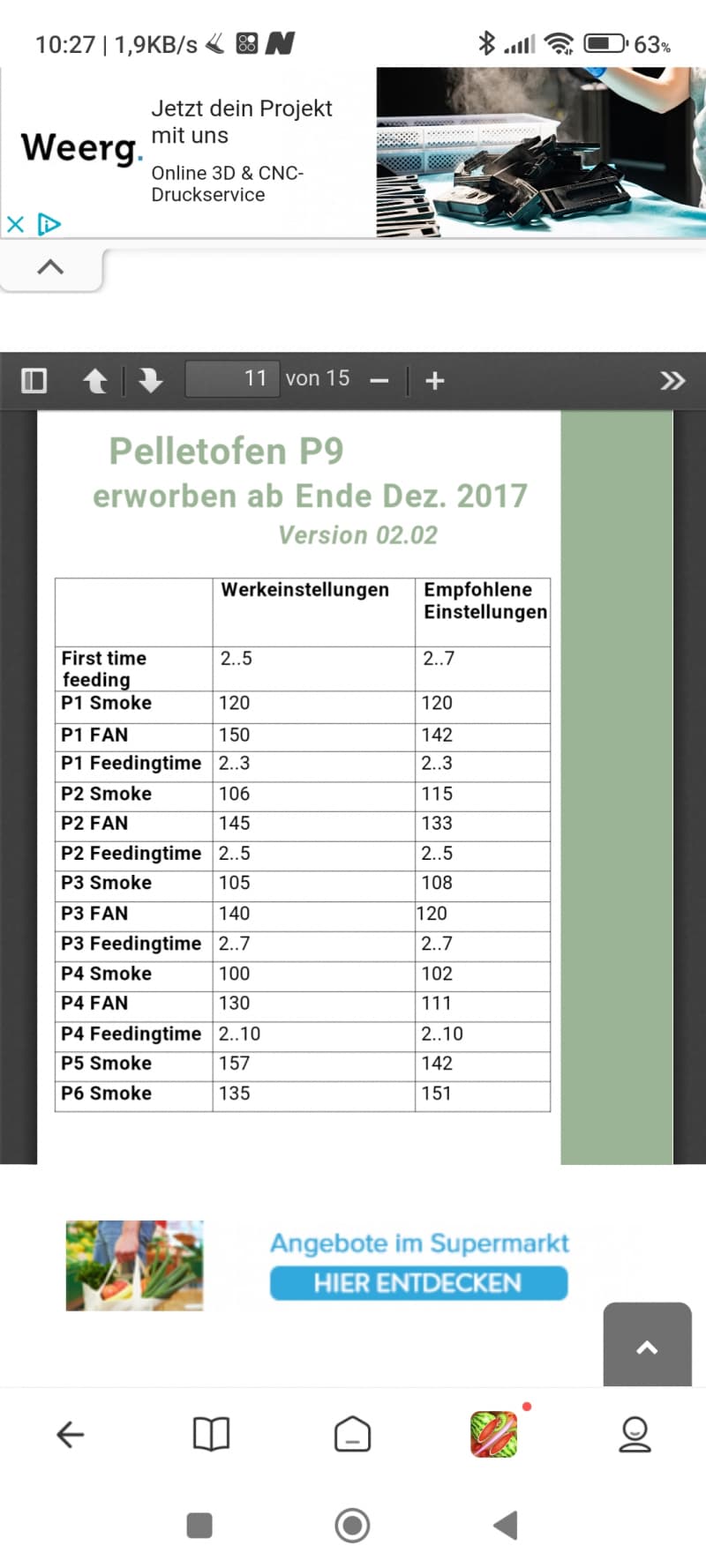 10:27 | 1,9KB/s

63%

Weerg.

Jetzt dein Projekt mit uns

Online 3D & CNC-Druckservice

11 von 15

Pelletofen P9
erworben ab Ende Dez. 2017
Version 02.02

| | Werkeinstellungen | Empfohlene Einstellungen |
|---|---|---|
| First time feeding | 2..5 | 2..7 |
| P1 Smoke | 120 | 120 |
| P1 FAN | 150 | 142 |
| P1 Feedingtime | 2..3 | 2..3 |
| P2 Smoke | 106 | 115 |
| P2 FAN | 145 | 133 |
| P2 Feedingtime | 2..5 | 2..5 |
| P3 Smoke | 105 | 108 |
| P3 FAN | 140 | 120 |
| P3 Feedingtime | 2..7 | 2..7 |
| P4 Smoke | 100 | 102 |
| P4 FAN | 130 | 111 |
| P4 Feedingtime | 2..10 | 2..10 |
| P5 Smoke | 157 | 142 |
| P6 Smoke | 135 | 151 |

Angebote im Supermarkt
HIER ENTDECKEN